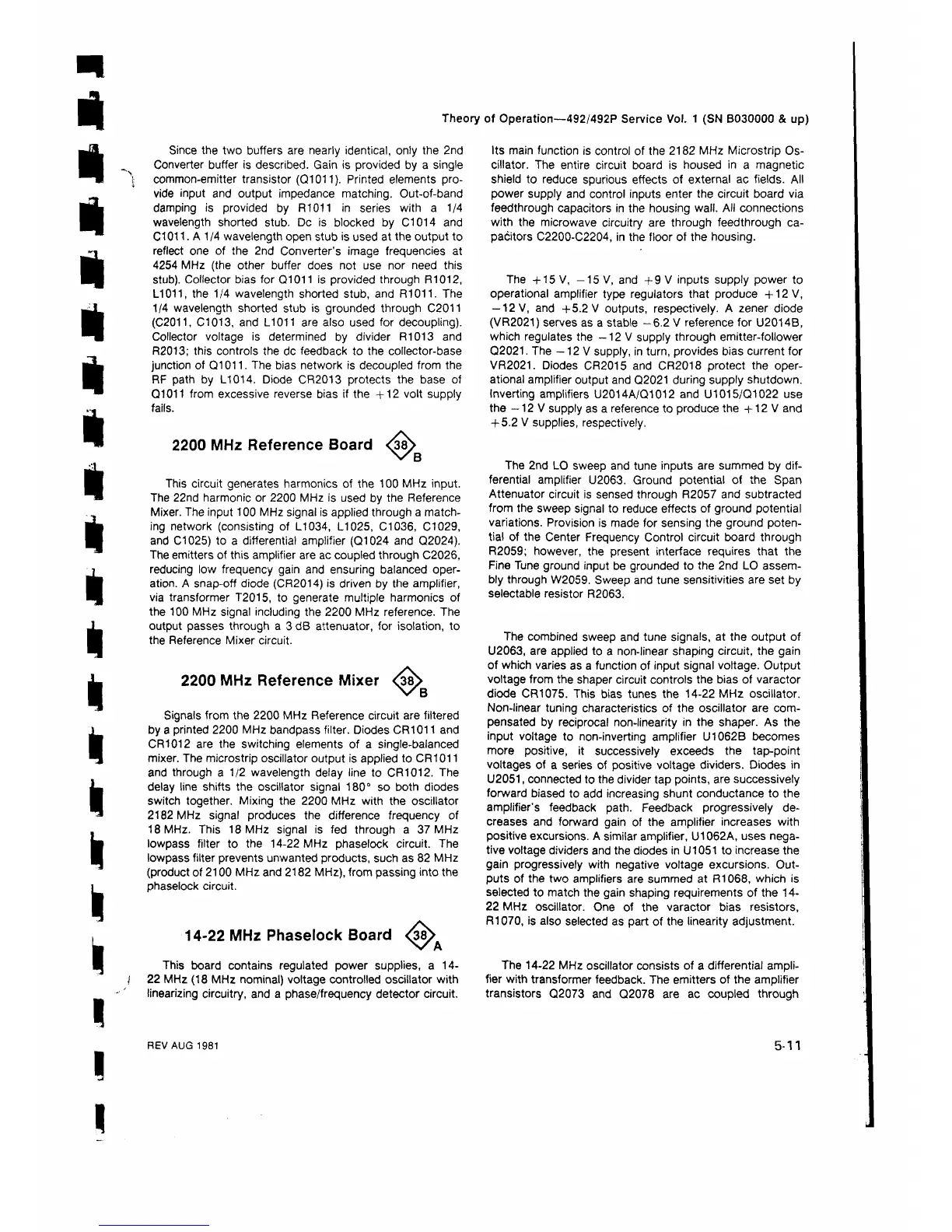 Theory of Operation—492/492P Service Vol. 1 (SN B030000 & up)

Since the two buffers are nearly identical, only the 2nd Converter buffer is described. Gain is provided by a single common-emitter transistor (Q1011). Printed elements provide input and output impedance matching. Out-of-band damping is provided by R1011 in series with a 1/4 wavelength shorted stub. Dc is blocked by C1014 and C1011. A 1/4 wavelength open stub is used at the output to reflect one of the 2nd Converter's image frequencies at 4254 MHz (the other buffer does not use nor need this stub). Collector bias for Q1011 is provided through R1012, L1011, the 1/4 wavelength shorted stub, and R1011. The 1/4 wavelength shorted stub is grounded through C2011 (C2011, C1013, and L1011 are also used for decoupling). Collector voltage is determined by divider R1013 and R2013; this controls the dc feedback to the collector-base junction of Q1011. The bias network is decoupled from the RF path by L1014. Diode CR2013 protects the base of Q1011 from excessive reverse bias if the +12 volt supply fails.

2200 MHz Reference Board 38 B

This circuit generates harmonics of the 100 MHz input. The 22nd harmonic or 2200 MHz is used by the Reference Mixer. The input 100 MHz signal is applied through a matching network (consisting of L1034, L1025, C1036, C1029, and C1025) to a differential amplifier (Q1024 and Q2024). The emitters of this amplifier are ac coupled through C2026, reducing low frequency gain and ensuring balanced operation. A snap-off diode (CR2014) is driven by the amplifier, via transformer T2015, to generate multiple harmonics of the 100 MHz signal including the 2200 MHz reference. The output passes through a 3 dB attenuator, for isolation, to the Reference Mixer circuit.

2200 MHz Reference Mixer 38 B

Signals from the 2200 MHz Reference circuit are filtered by a printed 2200 MHz bandpass filter. Diodes CR1011 and CR1012 are the switching elements of a single-balanced mixer. The microstrip oscillator output is applied to CR1011 and through a 1/2 wavelength delay line to CR1012. The delay line shifts the oscillator signal 180° so both diodes switch together. Mixing the 2200 MHz with the oscillator 2182 MHz signal produces the difference frequency of 18 MHz. This 18 MHz signal is fed through a 37 MHz lowpass filter to the 14-22 MHz phaselock circuit. The lowpass filter prevents unwanted products, such as 82 MHz (product of 2100 MHz and 2182 MHz), from passing into the phaselock circuit.

14-22 MHz Phaselock Board 38 A

This board contains regulated power supplies, a 14-22 MHz (18 MHz nominal) voltage controlled oscillator with linearizing circuitry, and a phase/frequency detector circuit. Its main function is control of the 2182 MHz Microstrip Oscillator. The entire circuit board is housed in a magnetic shield to reduce spurious effects of external ac fields. All power supply and control inputs enter the circuit board via feedthrough capacitors in the housing wall. All connections with the microwave circuitry are through feedthrough capacitors C2200-C2204, in the floor of the housing.

The +15 V, −15 V, and +9 V inputs supply power to operational amplifier type regulators that produce +12 V, −12 V, and +5.2 V outputs, respectively. A zener diode (VR2021) serves as a stable −6.2 V reference for U2014B, which regulates the −12 V supply through emitter-follower Q2021. The −12 V supply, in turn, provides bias current for VR2021. Diodes CR2015 and CR2018 protect the operational amplifier output and Q2021 during supply shutdown. Inverting amplifiers U2014A/Q1012 and U1015/Q1022 use the −12 V supply as a reference to produce the +12 V and +5.2 V supplies, respectively.

The 2nd LO sweep and tune inputs are summed by differential amplifier U2063. Ground potential of the Span Attenuator circuit is sensed through R2057 and subtracted from the sweep signal to reduce effects of ground potential variations. Provision is made for sensing the ground potential of the Center Frequency Control circuit board through R2059; however, the present interface requires that the Fine Tune ground input be grounded to the 2nd LO assembly through W2059. Sweep and tune sensitivities are set by selectable resistor R2063.

The combined sweep and tune signals, at the output of U2063, are applied to a non-linear shaping circuit, the gain of which varies as a function of input signal voltage. Output voltage from the shaper circuit controls the bias of varactor diode CR1075. This bias tunes the 14-22 MHz oscillator. Non-linear tuning characteristics of the oscillator are compensated by reciprocal non-linearity in the shaper. As the input voltage to non-inverting amplifier U1062B becomes more positive, it successively exceeds the tap-point voltages of a series of positive voltage dividers. Diodes in U2051, connected to the divider tap points, are successively forward biased to add increasing shunt conductance to the amplifier's feedback path. Feedback progressively decreases and forward gain of the amplifier increases with positive excursions. A similar amplifier, U1062A, uses negative voltage dividers and the diodes in U1051 to increase the gain progressively with negative voltage excursions. Outputs of the two amplifiers are summed at R1068, which is selected to match the gain shaping requirements of the 14-22 MHz oscillator. One of the varactor bias resistors, R1070, is also selected as part of the linearity adjustment.

The 14-22 MHz oscillator consists of a differential amplifier with transformer feedback. The emitters of the amplifier transistors Q2073 and Q2078 are ac coupled through

REV AUG 1981

5-11